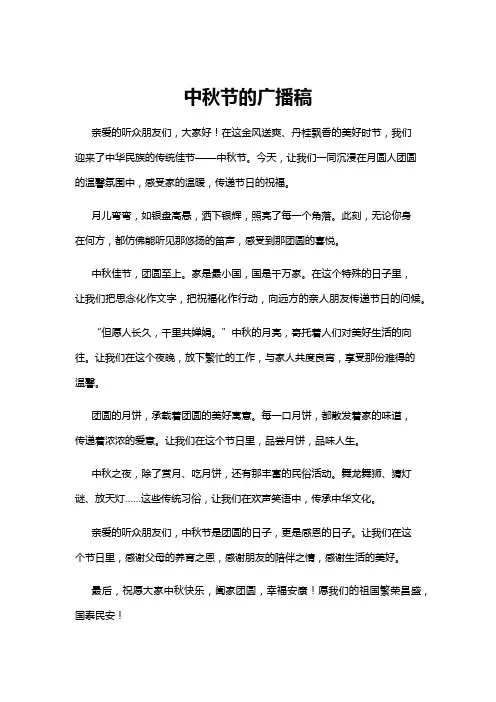 中秋节的广播稿

亲爱的听众朋友们，大家好！在这金风送爽、丹桂飘香的美好时节，我们迎来了中华民族的传统佳节——中秋节。今天，让我们一同沉浸在月圆人团圆的温馨氛围中，感受家的温暖，传递节日的祝福。

月儿弯弯，如银盘高悬，洒下银辉，照亮了每一个角落。此刻，无论你身在何方，都仿佛能听见那悠扬的笛声，感受到那团圆的喜悦。

中秋佳节，团圆至上。家是最小国，国是千万家。在这个特殊的日子里，让我们把思念化作文字，把祝福化作行动，向远方的亲人朋友传递节日的问候。

“但愿人长久，千里共婵娟。”中秋的月亮，寄托着人们对美好生活的向往。让我们在这个夜晚，放下繁忙的工作，与家人共度良宵，享受那份难得的温馨。

团圆的月饼，承载着团圆的美好寓意。每一口月饼，都散发着家的味道，传递着浓浓的爱意。让我们在这个节日里，品尝月饼，品味人生。

中秋之夜，除了赏月、吃月饼，还有那丰富的民俗活动。舞龙舞狮、猜灯谜、放天灯……这些传统习俗，让我们在欢声笑语中，传承中华文化。

亲爱的听众朋友们，中秋节是团圆的日子，更是感恩的日子。让我们在这个节日里，感谢父母的养育之恩，感谢朋友的陪伴之情，感谢生活的美好。

最后，祝愿大家中秋快乐，阖家团圆，幸福安康！愿我们的祖国繁荣昌盛，国泰民安！